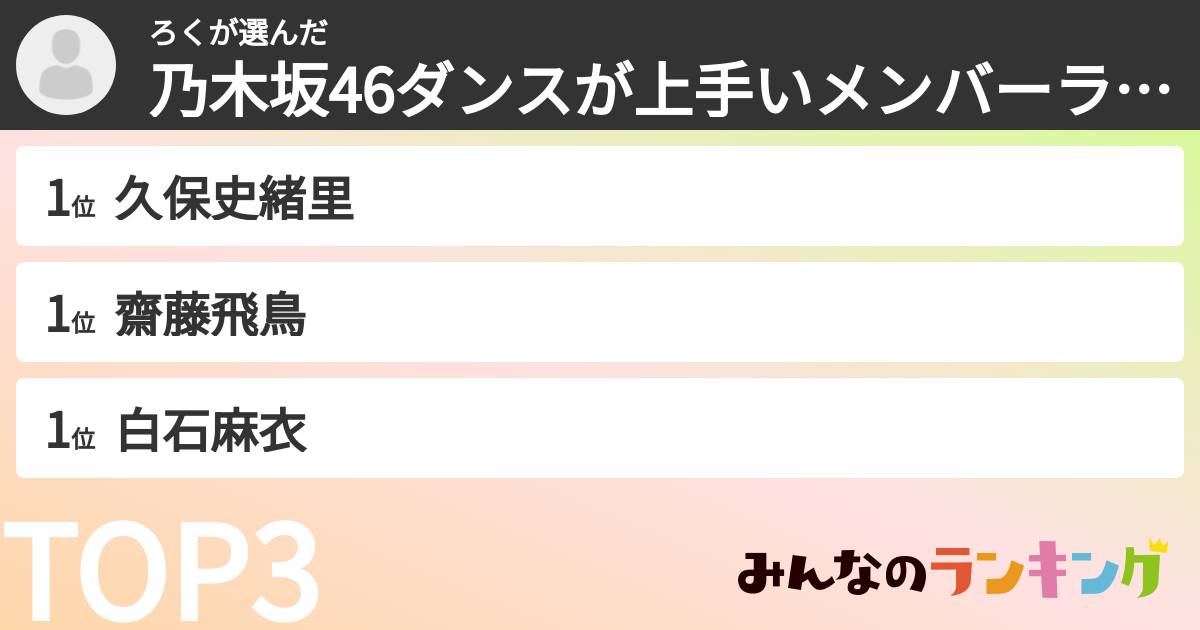 ろくが選んだ
乃木坂46ダンスが上手いメンバーラ…

1位 久保史緒里

1位 齋藤飛鳥

1位 白石麻衣

TOP3

みんなのランキング